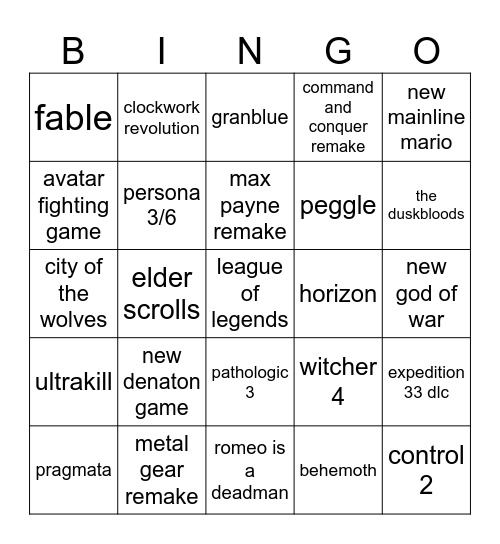 | B | I | N | G | O |
|---|---|---|---|---|
| fable | clockwork revolution | granblue | command and conquer remake | new mainline mario |
| avatar fighting game | persona 3/6 | max payne remake | peggle | the duskbloods |
| city of the wolves | elder scrolls | league of legends | horizon | new god of war |
| ultrakill | new denaton game | pathologic 3 | witcher 4 | expedition 33 dlc |
| pragmata | metal gear remake | romeo is a deadman | behemoth | control 2 |